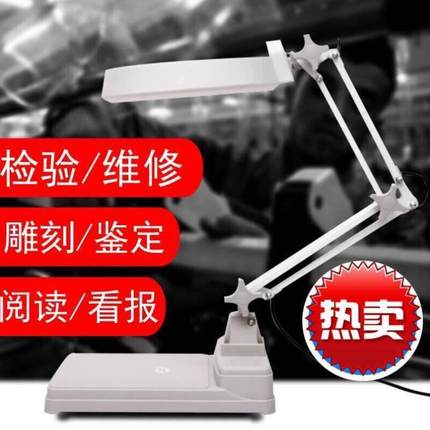 检验/维修

雕刻/鉴定

阅读/看报

热卖